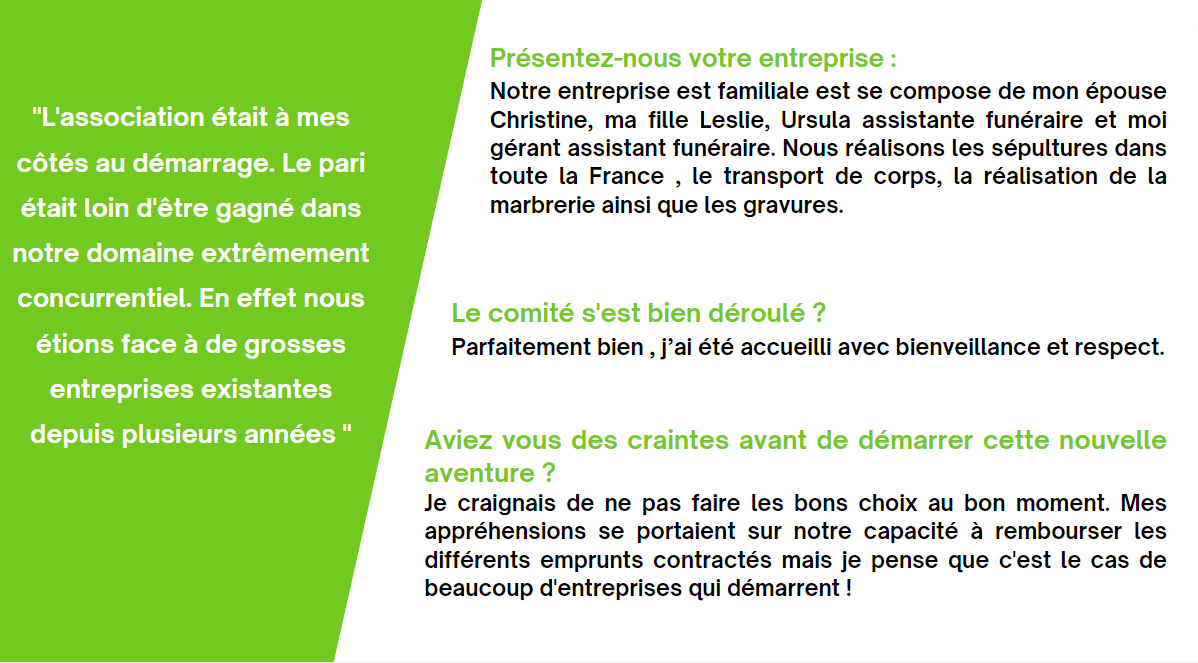 "L'association était à mes côtés au démarrage. Le pari était loin d'être gagné dans notre domaine extrêmement concurrentiel. En effet nous étions face à de grosses entreprises existantes depuis plusieurs années "

Présentez-nous votre entreprise :
Notre entreprise est familiale est se compose de mon épouse Christine, ma fille Leslie, Ursula assistante funéraire et moi gérant assistant funéraire. Nous réalisons les sépultures dans toute la France , le transport de corps, la réalisation de la marbrerie ainsi que les gravures.

Le comité s'est bien déroulé ?
Parfaitement bien , j'ai été accueilli avec bienveillance et respect.

Aviez vous des craintes avant de démarrer cette nouvelle aventure ?
Je craignais de ne pas faire les bons choix au bon moment. Mes appréhensions se portaient sur notre capacité à rembourser les différents emprunts contractés mais je pense que c'est le cas de beaucoup d'entreprises qui démarrent !